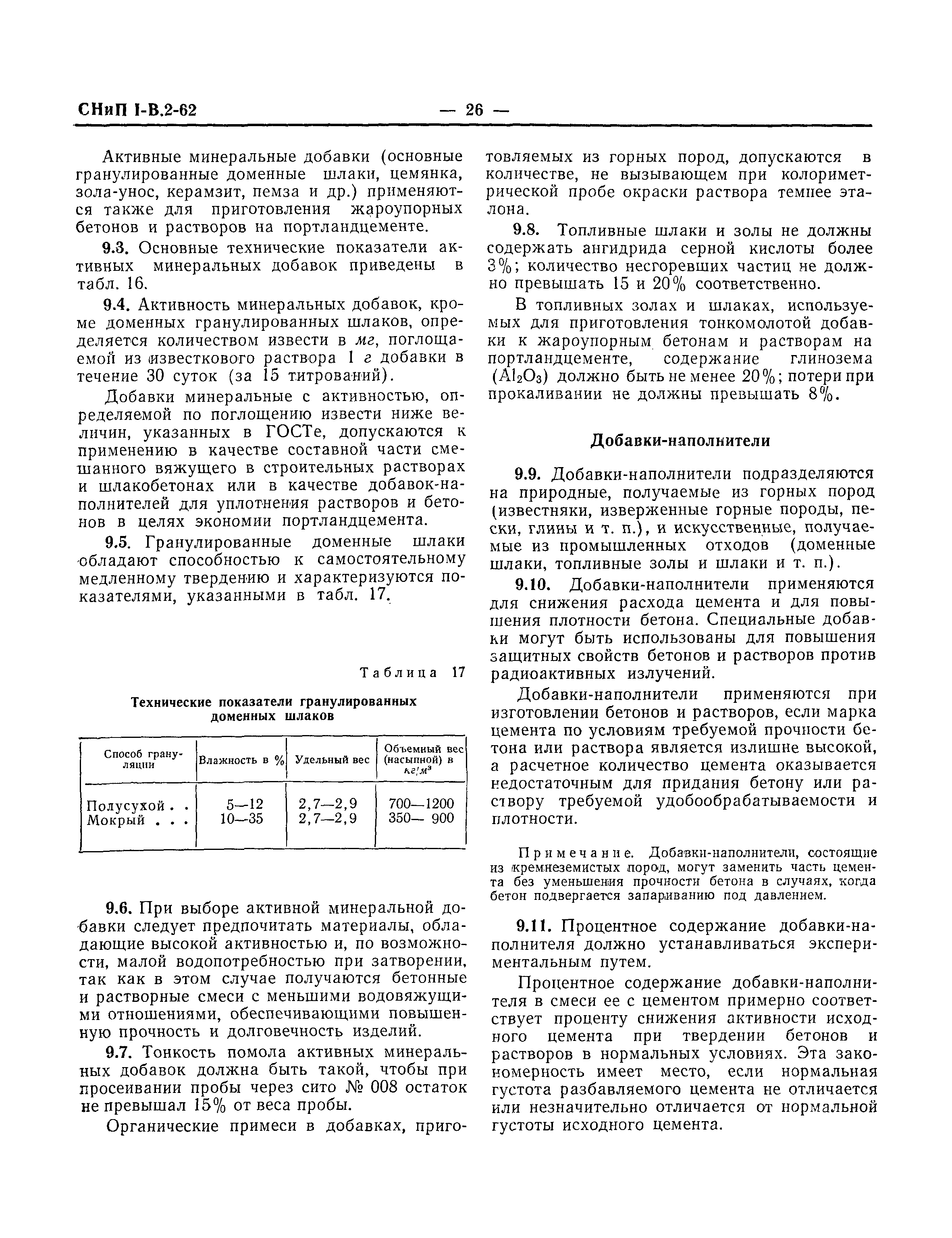 СНиП I-В.2-62 — 26 —

Активные минеральные добавки (основные гранулированные доменные шлаки, цемянка, зола-унос, керамзит, пемза и др.) применяются также для приготовления жароупорных бетонов и растворов на портландцементе.

9.3. Основные технические показатели активных минеральных добавок приведены в табл. 16.

9.4. Активность минеральных добавок, кроме доменных гранулированных шлаков, определяется количеством извести в мг, поглощаемой из известкового раствора 1 г добавки в течение 30 суток (за 15 титрований).

Добавки минеральные с активностью, определяемой по поглощению извести ниже величин, указанных в ГОСТе, допускаются к применению в качестве составной части смешанного вяжущего в строительных растворах и шлакобетонах или в качестве добавок-наполнителей для уплотнения растворов и бетонов в целях экономии портландцемента.

9.5. Гранулированные доменные шлаки обладают способностью к самостоятельному медленному твердению и характеризуются показателями, указанными в табл. 17.

Таблица 17

Технические показатели гранулированных доменных шлаков

| Способ грануляции | Влажность в % | Удельный вес | Объемный вес (насыпной) в $кг/м^3$ |
|---|---|---|---|
| Полусухой . . | 5—12 | 2,7—2,9 | 700—1200 |
| Мокрый . . . | 10—35 | 2,7—2,9 | 350— 900 |

9.6. При выборе активной минеральной добавки следует предпочитать материалы, обладающие высокой активностью и, по возможности, малой водопотребностью при затворении, так как в этом случае получаются бетонные и растворные смеси с меньшими водовяжущими отношениями, обеспечивающими повышенную прочность и долговечность изделий.

9.7. Тонкость помола активных минеральных добавок должна быть такой, чтобы при просеивании пробы через сито № 008 остаток не превышал 15% от веса пробы.

Органические примеси в добавках, приготовляемых из горных пород, допускаются в количестве, не вызывающем при колориметрической пробе окраски раствора темнее эталона.

9.8. Топливные шлаки и золы не должны содержать ангидрида серной кислоты более 3%; количество несгоревших частиц не должно превышать 15 и 20% соответственно.

В топливных золах и шлаках, используемых для приготовления тонкомолотой добавки к жароупорным бетонам и растворам на портландцементе, содержание глинозема ($Al_2O_3$) должно быть не менее 20%; потери при прокаливании не должны превышать 8%.

Добавки-наполнители

9.9. Добавки-наполнители подразделяются на природные, получаемые из горных пород (известняки, изверженные горные породы, пески, глины и т. п.), и искусственные, получаемые из промышленных отходов (доменные шлаки, топливные золы и шлаки и т. п.).

9.10. Добавки-наполнители применяются для снижения расхода цемента и для повышения плотности бетона. Специальные добавки могут быть использованы для повышения защитных свойств бетонов и растворов против радиоактивных излучений.

Добавки-наполнители применяются при изготовлении бетонов и растворов, если марка цемента по условиям требуемой прочности бетона или раствора является излишне высокой, а расчетное количество цемента оказывается недостаточным для придания бетону или раствору требуемой удобообрабатываемости и плотности.

Примечание. Добавки-наполнители, состоящие из кремнеземистых пород, могут заменить часть цемента без уменьшения прочности бетона в случаях, когда бетон подвергается запариванию под давлением.

9.11. Процентное содержание добавки-наполнителя должно устанавливаться экспериментальным путем.

Процентное содержание добавки-наполнителя в смеси ее с цементом примерно соответствует проценту снижения активности исходного цемента при твердении бетонов и растворов в нормальных условиях. Эта закономерность имеет место, если нормальная густота разбавляемого цемента не отличается или незначительно отличается от нормальной густоты исходного цемента.